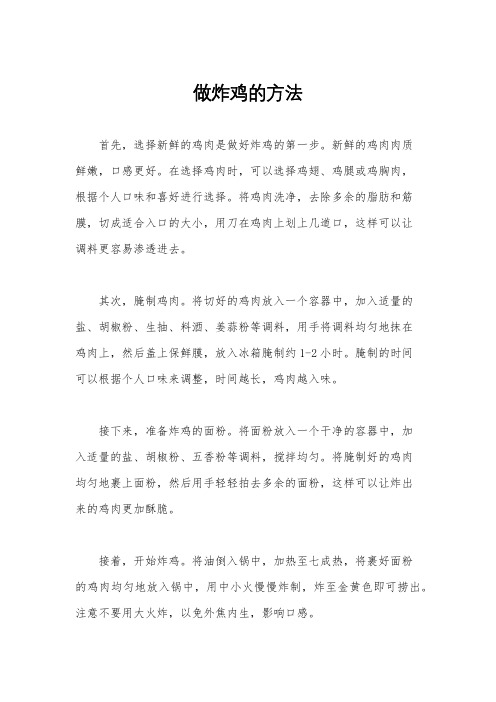 做炸鸡的方法

首先，选择新鲜的鸡肉是做好炸鸡的第一步。新鲜的鸡肉肉质鲜嫩，口感更好。在选择鸡肉时，可以选择鸡翅、鸡腿或鸡胸肉，根据个人口味和喜好进行选择。将鸡肉洗净，去除多余的脂肪和筋膜，切成适合入口的大小，用刀在鸡肉上划上几道口，这样可以让调料更容易渗透进去。

其次，腌制鸡肉。将切好的鸡肉放入一个容器中，加入适量的盐、胡椒粉、生抽、料酒、姜蒜粉等调料，用手将调料均匀地抹在鸡肉上，然后盖上保鲜膜，放入冰箱腌制约 1-2 小时。腌制的时间可以根据个人口味来调整，时间越长，鸡肉越入味。

接下来，准备炸鸡的面粉。将面粉放入一个干净的容器中，加入适量的盐、胡椒粉、五香粉等调料，搅拌均匀。将腌制好的鸡肉均匀地裹上面粉，然后用手轻轻拍去多余的面粉，这样可以让炸出来的鸡肉更加酥脆。

接着，开始炸鸡。将油倒入锅中，加热至七成热，将裹好面粉的鸡肉均匀地放入锅中，用中小火慢慢炸制，炸至金黄色即可捞出。注意不要用大火炸，以免外焦内生，影响口感。